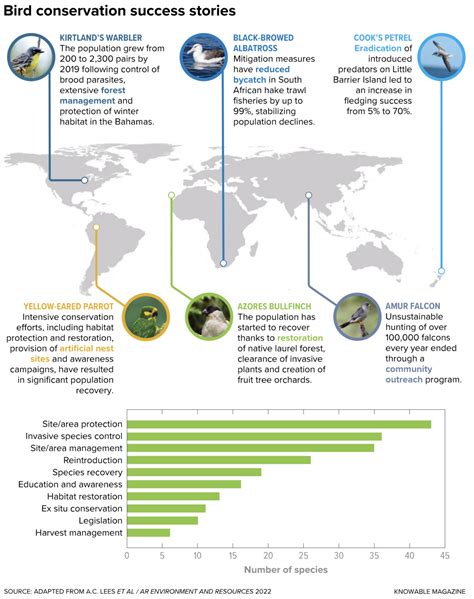 Bird conservation success stories

KIRTLAND'S WARBLER
The population grew from 200 to 2,300 pairs by 2019 following control of brood parasites, extensive forest management and protection of winter habitat in the Bahamas.

BLACK-BROWED ALBATROSS
Mitigation measures have reduced bycatch in South African hake trawl fisheries by up to 99%, stabilizing population declines.

COOK'S PETREL
Eradication of introduced predators on Little Barrier Island led to an increase in fledging success from 5% to 70%.

YELLOW-EARED PARROT
Intensive conservation efforts, including habitat protection and restoration, provision of artificial nest sites and awareness campaigns, have resulted in significant population recovery.

AZORES BULLFINCH
The population has started to recover thanks to restoration of native laurel forest, clearance of invasive plants and creation of fruit tree orchards.

AMUR FALCON
Unsustainable hunting of over 100,000 falcons every year ended through a community outreach program.

Site/area protection
Invasive species control
Site/area management
Reintroduction
Species recovery
Education and awareness
Habitat restoration
Ex situ conservation
Legislation
Harvest management

0 5 10 15 20 25 30 35 40 45
Number of species

SOURCE: ADAPTED FROM A.C. LEES ET AL / AR ENVIRONMENT AND RESOURCES 2022
KNOWABLE MAGAZINE